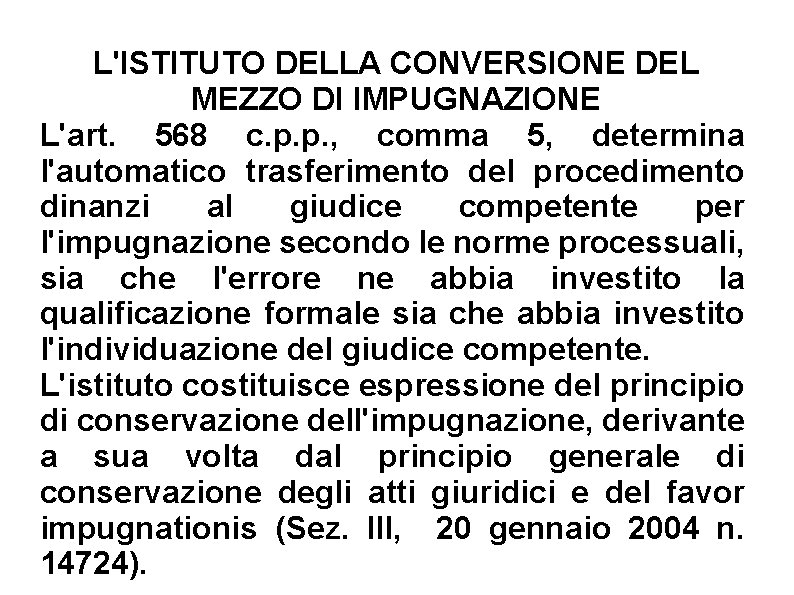 L'ISTITUTO DELLA CONVERSIONE DEL MEZZO DI IMPUGNAZIONE

L'art. 568 c.p.p., comma 5, determina l'automatico trasferimento del procedimento dinanzi al giudice competente per l'impugnazione secondo le norme processuali, sia che l'errore ne abbia investito la qualificazione formale sia che abbia investito l'individuazione del giudice competente.

L'istituto costituisce espressione del principio di conservazione dell'impugnazione, derivante a sua volta dal principio generale di conservazione degli atti giuridici e del favor impugnationis (Sez. III, 20 gennaio 2004 n. 14724).